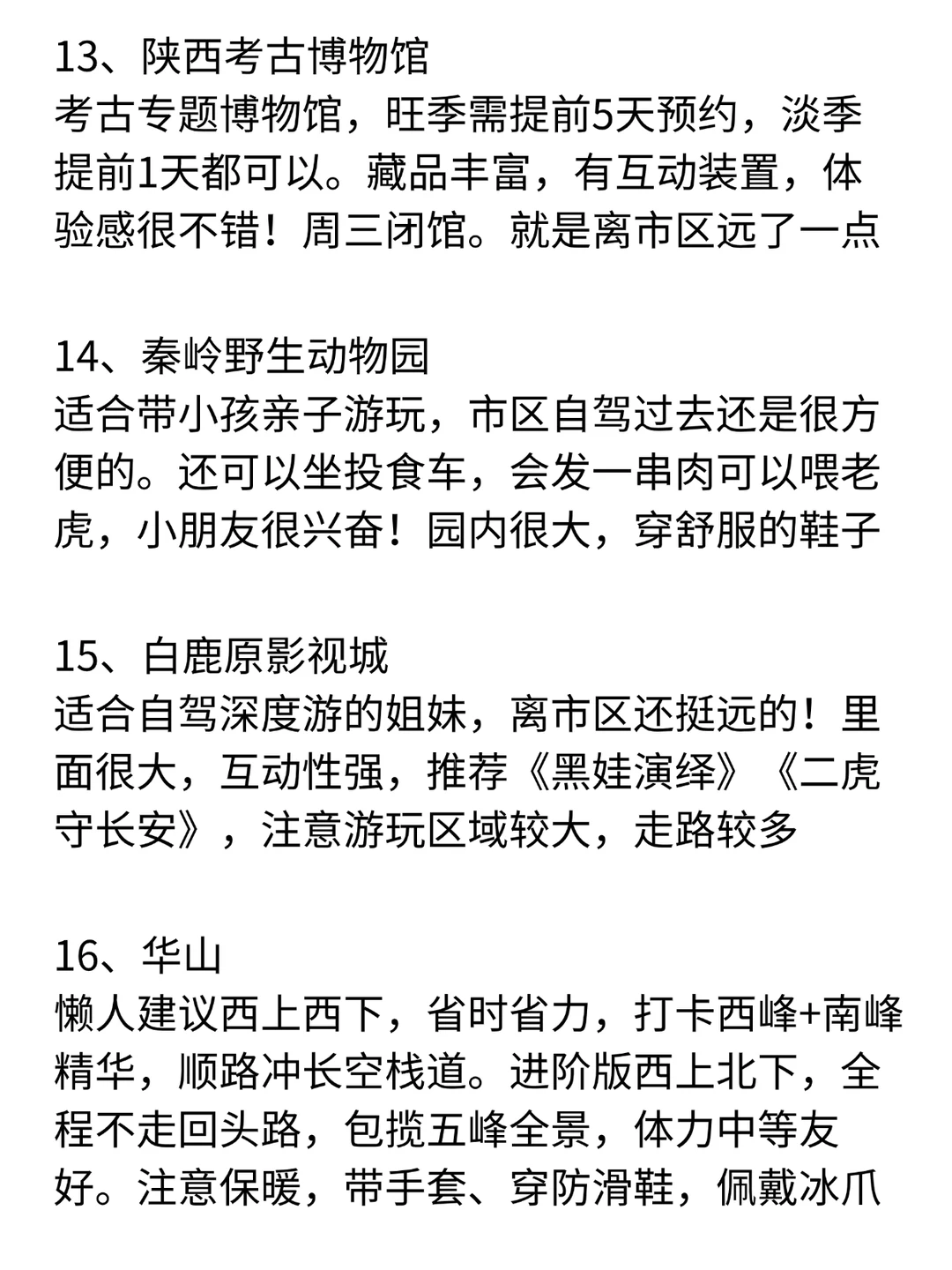 13、陕西考古博物馆
考古专题博物馆，旺季需提前5天预约，淡季提前1天都可以。藏品丰富，有互动装置，体验感很不错！周三闭馆。就是离市区远了一点

14、秦岭野生动物园
适合带小孩亲子游玩，市区自驾过去还是很方便的。还可以坐投食车，会发一串肉可以喂老虎，小朋友很兴奋！园内很大，穿舒服的鞋子

15、白鹿原影视城
适合自驾深度游的姐妹，离市区还挺远的！里面很大，互动性强，推荐《黑娃演绎》《二虎守长安》，注意游玩区域较大，走路较多

16、华山
懒人建议西上西下，省时省力，打卡西峰+南峰精华，顺路冲长空栈道。进阶版西上北下，全程不走回头路，包揽五峰全景，体力中等友好。注意保暖，带手套、穿防滑鞋，佩戴冰爪